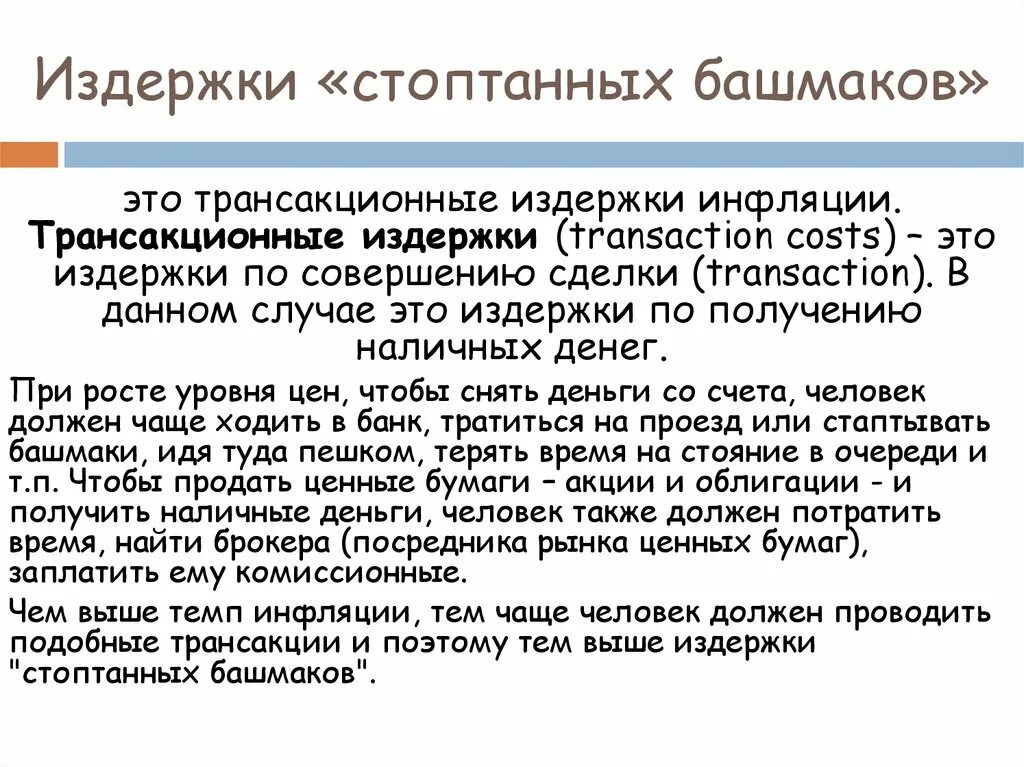 Издержки «стоптанных башмаков»

это трансакционные издержки инфляции. Трансакционные издержки (transaction costs) – это издержки по совершению сделки (transaction). В данном случае это издержки по получению наличных денег.

При росте уровня цен, чтобы снять деньги со счета, человек должен чаще ходить в банк, тратиться на проезд или стаптывать башмаки, идя туда пешком, терять время на стояние в очереди и т.п. Чтобы продать ценные бумаги – акции и облигации - и получить наличные деньги, человек также должен потратить время, найти брокера (посредника рынка ценных бумаг), заплатить ему комиссионные.

Чем выше темп инфляции, тем чаще человек должен проводить подобные трансакции и поэтому тем выше издержки "стоптанных башмаков".